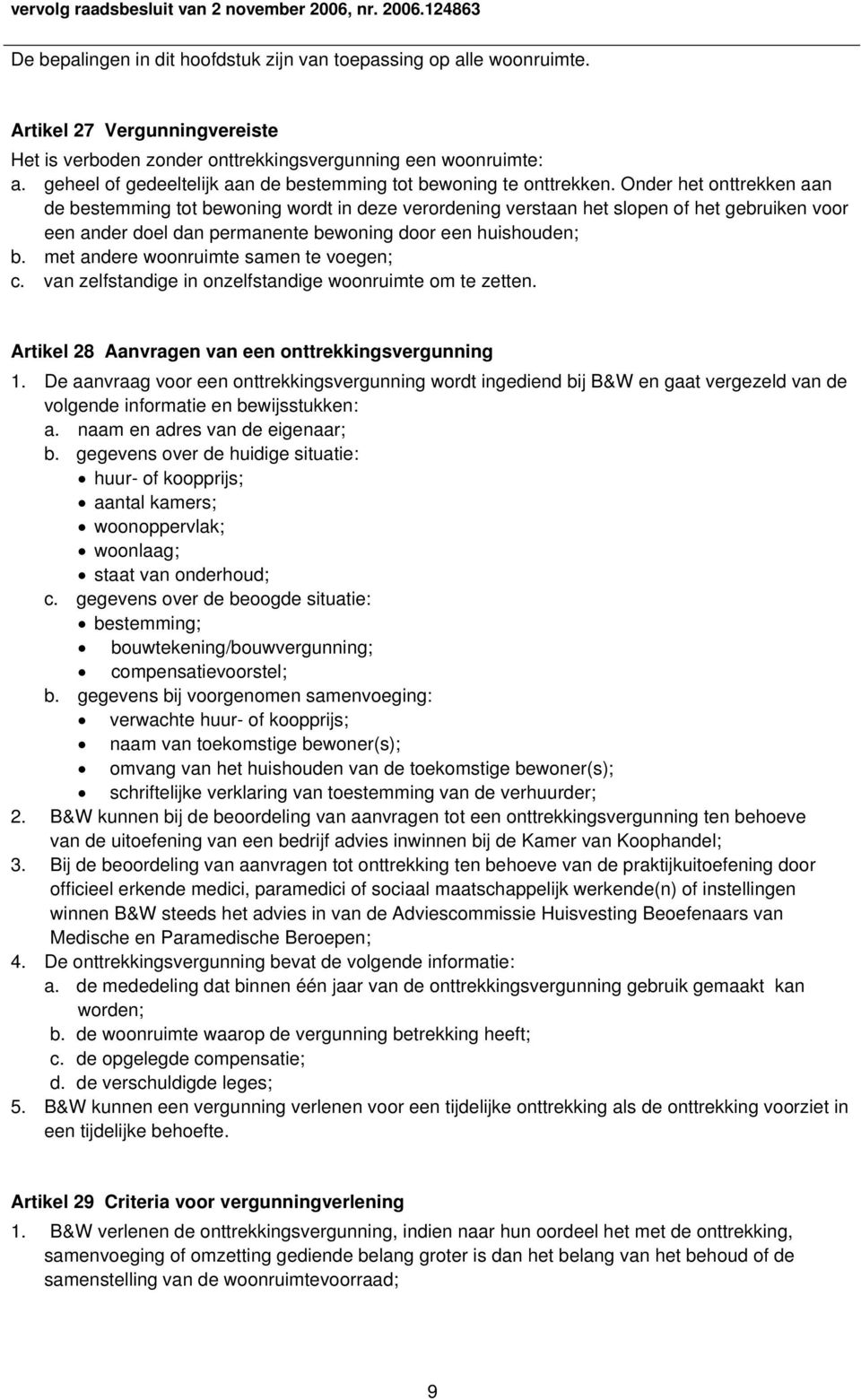 vervolg raadsbesluit van 2 november 2006, nr. 2006.124863

De bepalingen in dit hoofdstuk zijn van toepassing op alle woonruimte.

Artikel 27 Vergunningvereiste
Het is verboden zonder onttrekkingsvergunning een woonruimte:
a. geheel of gedeeltelijk aan de bestemming tot bewoning te onttrekken. Onder het onttrekken aan de bestemming tot bewoning wordt in deze verordening verstaan het slopen of het gebruiken voor een ander doel dan permanente bewoning door een huishouden;
b. met andere woonruimte samen te voegen;
c. van zelfstandige in onzelfstandige woonruimte om te zetten.

Artikel 28 Aanvragen van een onttrekkingsvergunning
1. De aanvraag voor een onttrekkingsvergunning wordt ingediend bij B&W en gaat vergezeld van de volgende informatie en bewijsstukken:
a. naam en adres van de eigenaar;
b. gegevens over de huidige situatie:
• huur- of koopprijs;
• aantal kamers;
• woonoppervlak;
• woonlaag;
• staat van onderhoud;
c. gegevens over de beoogde situatie:
• bestemming;
• bouwtekening/bouwvergunning;
• compensatievoorstel;
b. gegevens bij voorgenomen samenvoeging:
• verwachte huur- of koopprijs;
• naam van toekomstige bewoner(s);
• omvang van het huishouden van de toekomstige bewoner(s);
• schriftelijke verklaring van toestemming van de verhuurder;
2. B&W kunnen bij de beoordeling van aanvragen tot een onttrekkingsvergunning ten behoeve van de uitoefening van een bedrijf advies inwinnen bij de Kamer van Koophandel;
3. Bij de beoordeling van aanvragen tot onttrekking ten behoeve van de praktijkuitoefening door officieel erkende medici, paramedici of sociaal maatschappelijk werkende(n) of instellingen winnen B&W steeds het advies in van de Adviescommissie Huisvesting Beoefenaars van Medische en Paramedische Beroepen;
4. De onttrekkingsvergunning bevat de volgende informatie:
a. de mededeling dat binnen één jaar van de onttrekkingsvergunning gebruik gemaakt kan worden;
b. de woonruimte waarop de vergunning betrekking heeft;
c. de opgelegde compensatie;
d. de verschuldigde leges;
5. B&W kunnen een vergunning verlenen voor een tijdelijke onttrekking als de onttrekking voorziet in een tijdelijke behoefte.

Artikel 29 Criteria voor vergunningverlening
1. B&W verlenen de onttrekkingsvergunning, indien naar hun oordeel het met de onttrekking, samenvoeging of omzetting gediende belang groter is dan het belang van het behoud of de samenstelling van de woonruimtevoorraad;

9